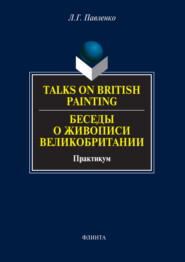 Л.Г. Павленко

TALKS ON BRITISH PAINTING

БЕСЕДЫ О ЖИВОПИСИ ВЕЛИКОБРИТАНИИ

Практикум

ФЛИНТА